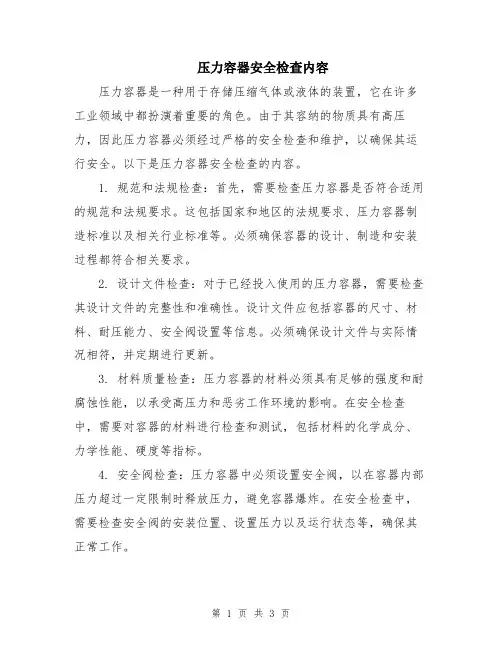 压力容器安全检查内容

压力容器是一种用于存储压缩气体或液体的装置，它在许多工业领域中都扮演着重要的角色。由于其容纳的物质具有高压力，因此压力容器必须经过严格的安全检查和维护，以确保其运行安全。以下是压力容器安全检查的内容。

1. 规范和法规检查：首先，需要检查压力容器是否符合适用的规范和法规要求。这包括国家和地区的法规要求、压力容器制造标准以及相关行业标准等。必须确保容器的设计、制造和安装过程都符合相关要求。

2. 设计文件检查：对于已经投入使用的压力容器，需要检查其设计文件的完整性和准确性。设计文件应包括容器的尺寸、材料、耐压能力、安全阀设置等信息。必须确保设计文件与实际情况相符，并定期进行更新。

3. 材料质量检查：压力容器的材料必须具有足够的强度和耐腐蚀性能，以承受高压力和恶劣工作环境的影响。在安全检查中，需要对容器的材料进行检查和测试，包括材料的化学成分、力学性能、硬度等指标。

4. 安全阀检查：压力容器中必须设置安全阀，以在容器内部压力超过一定限制时释放压力，避免容器爆炸。在安全检查中，需要检查安全阀的安装位置、设置压力以及运行状态等，确保其正常工作。

第 1 页 共 3 页